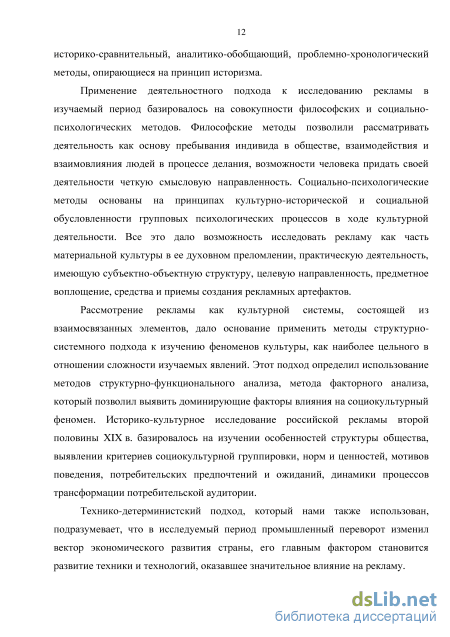 12

историко-сравнительный, аналитико-обобщающий, проблемно-хронологический методы, опирающиеся на принцип историзма.

Применение деятельностного подхода к исследованию рекламы в изучаемый период базировалось на совокупности философских и социально-психологических методов. Философские методы позволили рассматривать деятельность как основу пребывания индивида в обществе, взаимодействия и взаимовлияния людей в процессе делания, возможности человека придать своей деятельности четкую смысловую направленность. Социально-психологические методы основаны на принципах культурно-исторической и социальной обусловленности групповых психологических процессов в ходе культурной деятельности. Все это дало возможность исследовать рекламу как часть материальной культуры в ее духовном преломлении, практическую деятельность, имеющую субъектно-объектную структуру, целевую направленность, предметное воплощение, средства и приемы создания рекламных артефактов.

Рассмотрение рекламы как культурной системы, состоящей из взаимосвязанных элементов, дало основание применить методы структурно-системного подхода к изучению феноменов культуры, как наиболее цельного в отношении сложности изучаемых явлений. Этот подход определил использование методов структурно-функционального анализа, метода факторного анализа, который позволил выявить доминирующие факторы влияния на социокультурный феномен. Историко-культурное исследование российской рекламы второй половины XIX в. базировалось на изучении особенностей структуры общества, выявлении критериев социокультурной группировки, норм и ценностей, мотивов поведения, потребительских предпочтений и ожиданий, динамики процессов трансформации потребительской аудитории.

Технико-детерминистский подход, который нами также использован, подразумевает, что в исследуемый период промышленный переворот изменил вектор экономического развития страны, его главным фактором становится развитие техники и технологий, оказавшее значительное влияние на рекламу.

dsLib.net
библиотека диссертаций